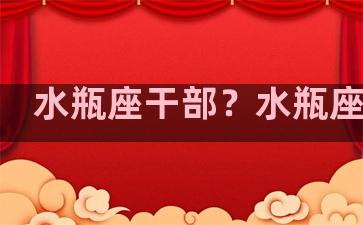 水瓶座干部？水瓶座